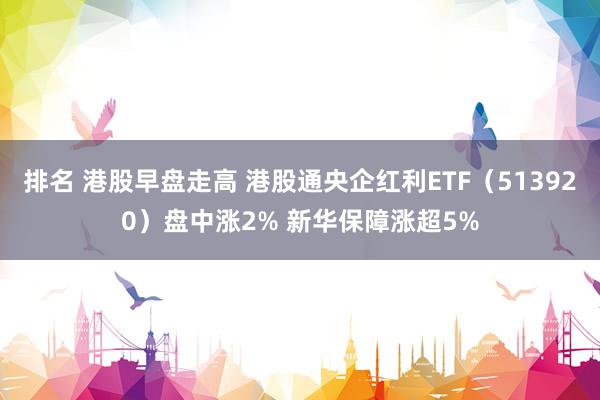 排名 港股早盘走高 港股通央企红利ETF（513920）盘中涨2% 新华保障涨超5%